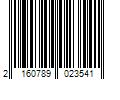 2 160789 023541